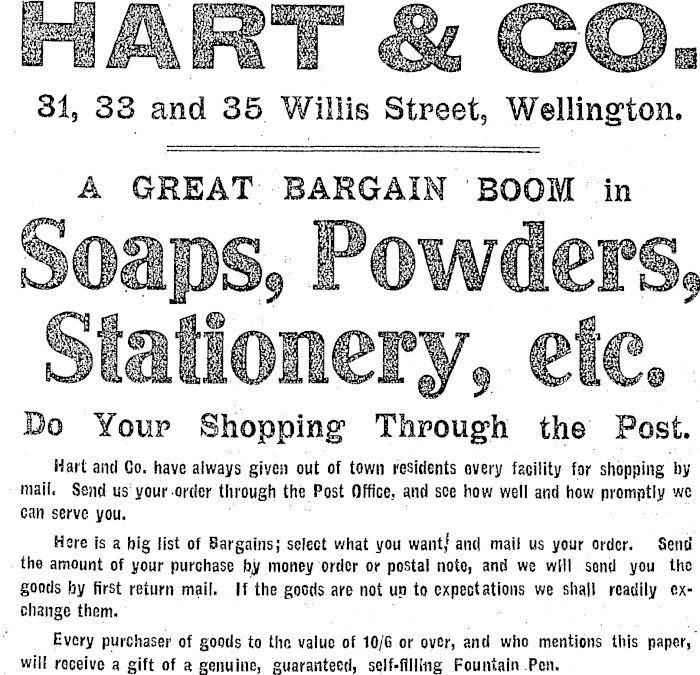 HART & CO.

31, 33 and 35 Willis Street, Wellington.

A GREAT BARGAIN BOOM in

Soaps, Powders, Stationery, etc.

Do Your Shopping Through the Post.

Hart and Co. have always given out of town residents every facility for shopping by mail. Send us your order through the Post Office, and see how well and how promptly we can serve you.

Here is a big list of Bargains; select what you want, and mail us your order. Send the amount of your purchase by money order or postal note, and we will send you the goods by first return mail. If the goods are not up to expectations we shall readily exchange them.

Every purchaser of goods to the value of 10/6 or over, and who mentions this paper, will receive a gift of a genuine, guaranteed, self-filling Fountain Pen.